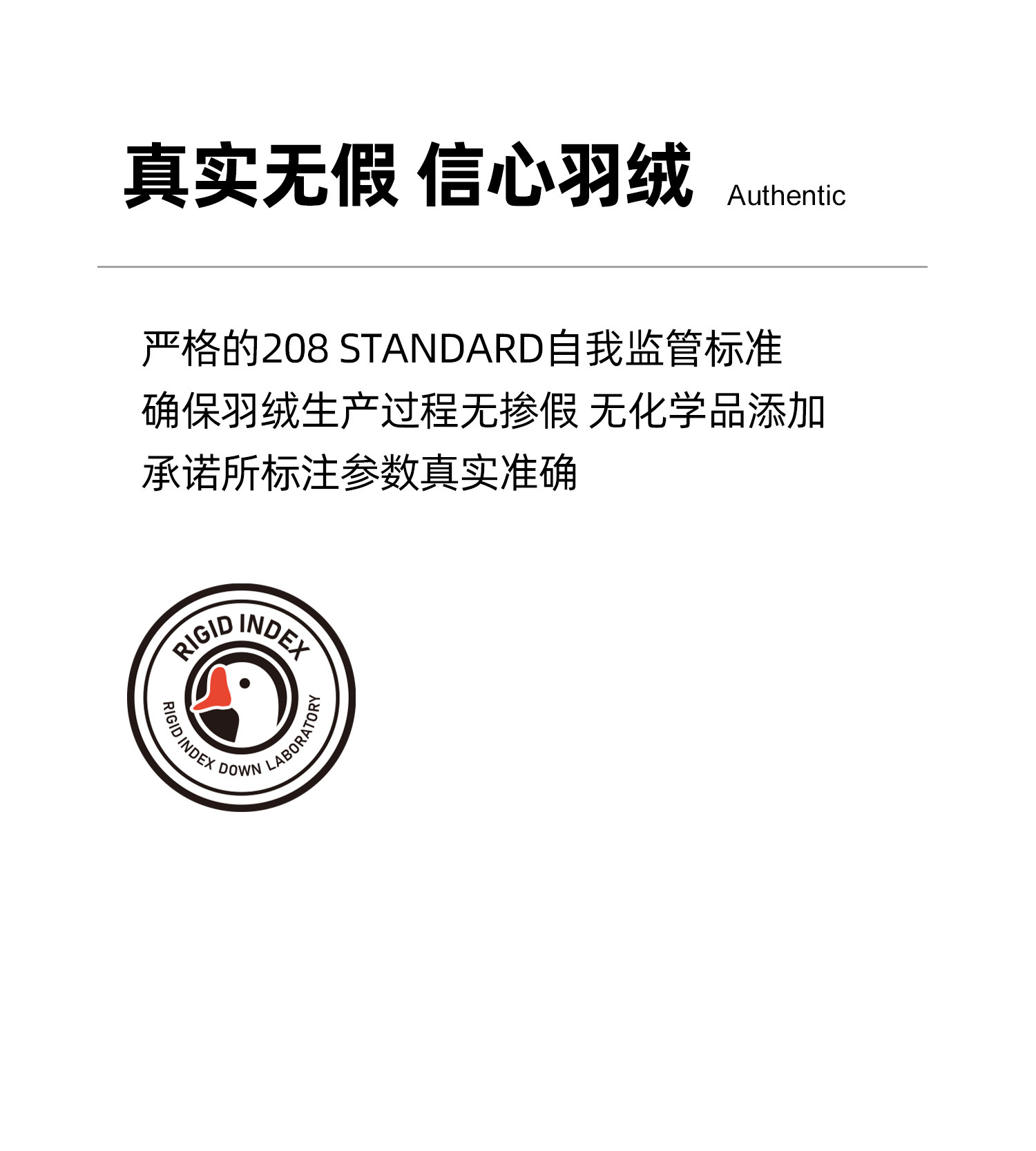 真实无假 信心羽绒 Authentic

严格的208 STANDARD自我监管标准
确保羽绒生产过程无掺假 无化学品添加
承诺所标注参数真实准确

RIGID INDEX
RIGID INDEX DOWN LABORATORY